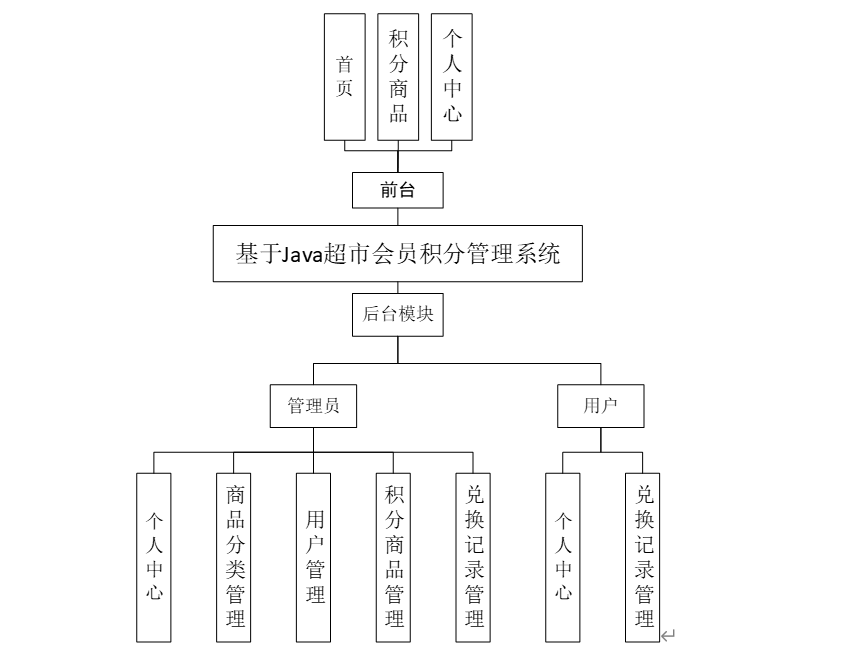 首页

积分商品

个人中心

前台

基于Java超市会员积分管理系统

后台模块

管理员

用户

个人中心

商品分类管理

用户管理

积分商品管理

兑换记录管理

个人中心

兑换记录管理